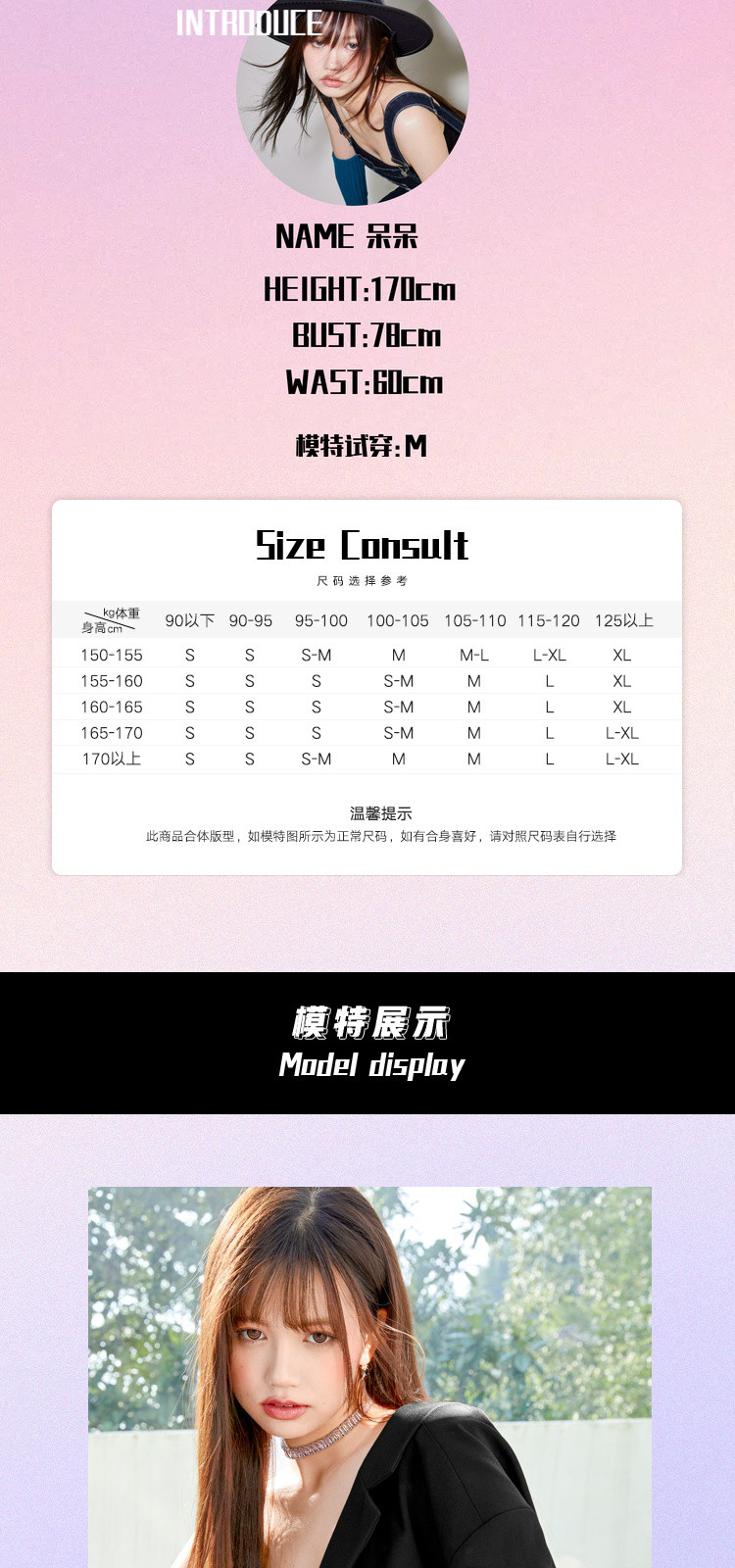 INTRODUCE

NAME 呆呆

HEIGHT:170cm

BUST:78cm

WAST:60cm

模特试穿:M

Size Consult

尺码选择参考

| kg体重 身高cm | 90以下 | 90-95 | 95-100 | 100-105 | 105-110 | 115-120 | 125以上 |
|---|---|---|---|---|---|---|---|
| 150-155 | S | S | S-M | M | M-L | L-XL | XL |
| 155-160 | S | S | S | S-M | M | L | XL |
| 160-165 | S | S | S | S-M | M | L | XL |
| 165-170 | S | S | S | S-M | M | L | L-XL |
| 170以上 | S | S | S-M | M | M | L | L-XL |

温馨提示

此商品合体版型，如模特图所示为正常尺码，如有合身喜好，请对照尺码表自行选择

模特展示

Model display